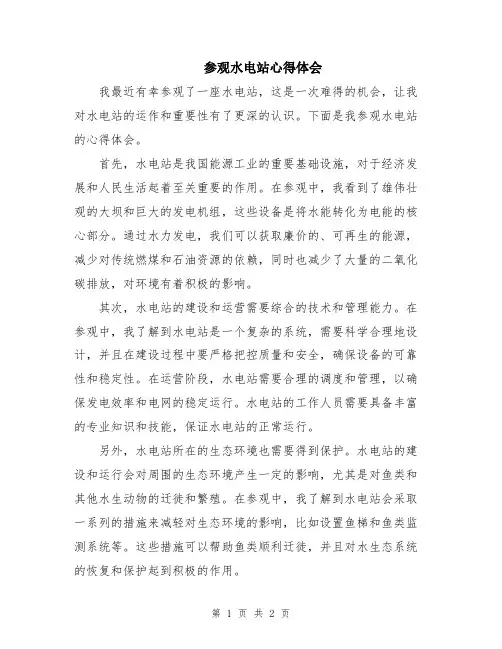 参观水电站心得体会

我最近有幸参观了一座水电站，这是一次难得的机会，让我对水电站的运作和重要性有了更深的认识。下面是我参观水电站的心得体会。

首先，水电站是我国能源工业的重要基础设施，对于经济发展和人民生活起着至关重要的作用。在参观中，我看到了雄伟壮观的大坝和巨大的发电机组，这些设备是将水能转化为电能的核心部分。通过水力发电，我们可以获取廉价的、可再生的能源，减少对传统燃煤和石油资源的依赖，同时也减少了大量的二氧化碳排放，对环境有着积极的影响。

其次，水电站的建设和运营需要综合的技术和管理能力。在参观中，我了解到水电站是一个复杂的系统，需要科学合理地设计，并且在建设过程中要严格把控质量和安全，确保设备的可靠性和稳定性。在运营阶段，水电站需要合理的调度和管理，以确保发电效率和电网的稳定运行。水电站的工作人员需要具备丰富的专业知识和技能，保证水电站的正常运行。

另外，水电站所在的生态环境也需要得到保护。水电站的建设和运行会对周围的生态环境产生一定的影响，尤其是对鱼类和其他水生动物的迁徙和繁殖。在参观中，我了解到水电站会采取一系列的措施来减轻对生态环境的影响，比如设置鱼梯和鱼类监测系统等。这些措施可以帮助鱼类顺利迁徙，并且对水生态系统的恢复和保护起到积极的作用。

第 1 页 共 2 页